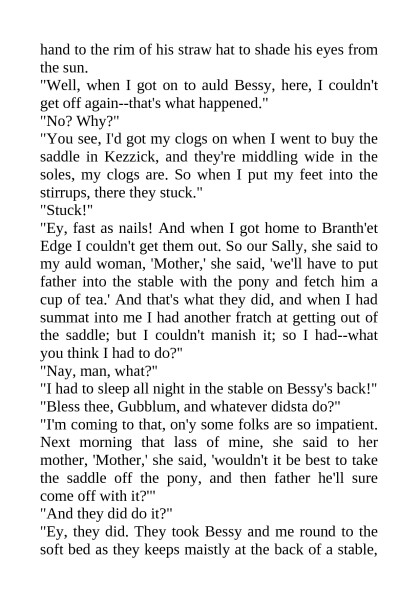 hand to the rim of his straw hat to shade his eyes from the sun.
"Well, when I got on to auld Bessy, here, I couldn't get off again--that's what happened."
"No? Why?"
"You see, I'd got my clogs on when I went to buy the saddle in Kezzick, and they're middling wide in the soles, my clogs are. So when I put my feet into the stirrups, there they stuck."
"Stuck!"
"Ey, fast as nails! And when I got home to Branth'et Edge I couldn't get them out. So our Sally, she said to my auld woman, 'Mother,' she said, 'we'll have to put father into the stable with the pony and fetch him a cup of tea.' And that's what they did, and when I had summat into me I had another fratch at getting out of the saddle; but I couldn't manish it; so I had--what you think I had to do?"
"Nay, man, what?"
"I had to sleep all night in the stable on Bessy's back!"
"Bless thee, Gubblum, and whatever didsta do?"
"I'm coming to that, on'y some folks are so impatient. Next morning that lass of mine, she said to her mother, 'Mother,' she said, 'wouldn't it be best to take the saddle off the pony, and then father he'll sure come off with it?'"
"And they did do it?"
"Ey, they did. They took Bessy and me round to the soft bed as they keeps maistly at the back of a stable,